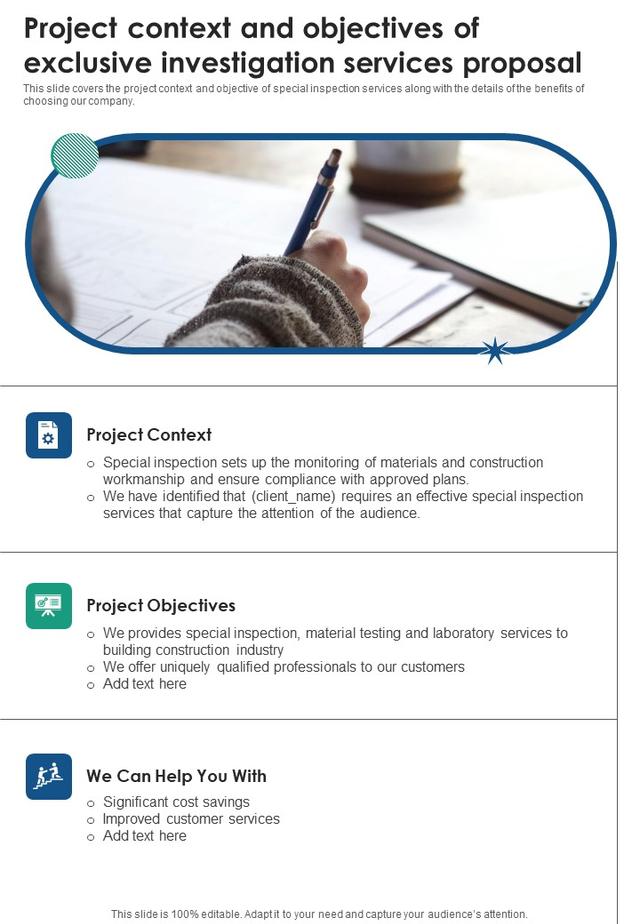 Project context and objectives of exclusive investigation services proposal

This slide covers the project context and objective of special inspection services along with the details of the benefits of choosing our company.

Project Context

o Special inspection sets up the monitoring of materials and construction workmanship and ensure compliance with approved plans.
o We have identified that (client_name) requires an effective special inspection services that capture the attention of the audience.

Project Objectives

o We provides special inspection, material testing and laboratory services to building construction industry
o We offer uniquely qualified professionals to our customers
o Add text here

We Can Help You With

o Significant cost savings
o Improved customer services
o Add text here

This slide is 100% editable. Adapt it to your need and capture your audience's attention.